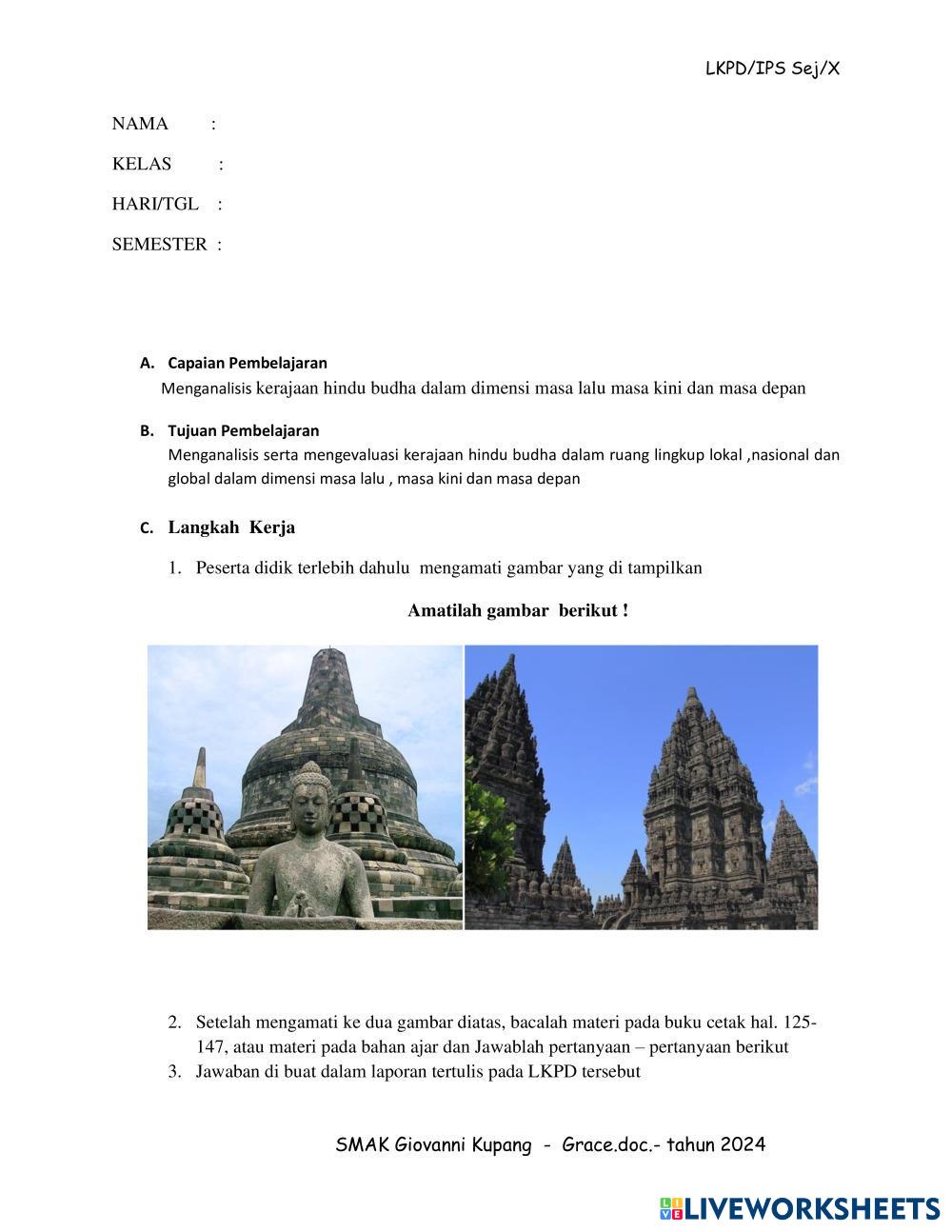 LKPD/IPS Sej/X

NAMA :

KELAS :

HARI/TGL :

SEMESTER :

A. Capaian Pembelajaran
Menganalisis kerajaan hindu budha dalam dimensi masa lalu masa kini dan masa depan

B. Tujuan Pembelajaran
Menganalisis serta mengevaluasi kerajaan hindu budha dalam ruang lingkup lokal ,nasional dan global dalam dimensi masa lalu , masa kini dan masa depan

C. Langkah Kerja

1. Peserta didik terlebih dahulu mengamati gambar yang di tampilkan

Amatilah gambar berikut !

2. Setelah mengamati ke dua gambar diatas, bacalah materi pada buku cetak hal. 125-147, atau materi pada bahan ajar dan Jawablah pertanyaan – pertanyaan berikut
3. Jawaban di buat dalam laporan tertulis pada LKPD tersebut

SMAK Giovanni Kupang - Grace.doc.- tahun 2024

LIVEWORKSHEETS